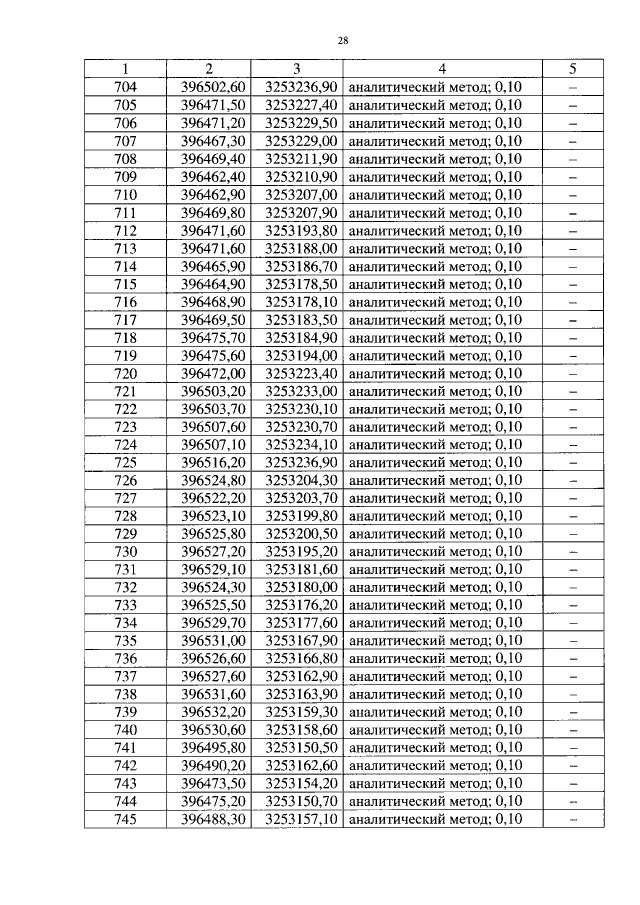 28

| 1 | 2 | 3 | 4 | 5 |
|---|---|---|---|---|
| 704 | 396502,60 | 3253236,90 | аналитический метод; 0,10 | – |
| 705 | 396471,50 | 3253227,40 | аналитический метод; 0,10 | – |
| 706 | 396471,20 | 3253229,50 | аналитический метод; 0,10 | – |
| 707 | 396467,30 | 3253229,00 | аналитический метод; 0,10 | – |
| 708 | 396469,40 | 3253211,90 | аналитический метод; 0,10 | – |
| 709 | 396462,40 | 3253210,90 | аналитический метод; 0,10 | – |
| 710 | 396462,90 | 3253207,00 | аналитический метод; 0,10 | – |
| 711 | 396469,80 | 3253207,90 | аналитический метод; 0,10 | – |
| 712 | 396471,60 | 3253193,80 | аналитический метод; 0,10 | – |
| 713 | 396471,60 | 3253188,00 | аналитический метод; 0,10 | – |
| 714 | 396465,90 | 3253186,70 | аналитический метод; 0,10 | – |
| 715 | 396464,90 | 3253178,50 | аналитический метод; 0,10 | – |
| 716 | 396468,90 | 3253178,10 | аналитический метод; 0,10 | – |
| 717 | 396469,50 | 3253183,50 | аналитический метод; 0,10 | – |
| 718 | 396475,70 | 3253184,90 | аналитический метод; 0,10 | – |
| 719 | 396475,60 | 3253194,00 | аналитический метод; 0,10 | – |
| 720 | 396472,00 | 3253223,40 | аналитический метод; 0,10 | – |
| 721 | 396503,20 | 3253233,00 | аналитический метод; 0,10 | – |
| 722 | 396503,70 | 3253230,10 | аналитический метод; 0,10 | – |
| 723 | 396507,60 | 3253230,70 | аналитический метод; 0,10 | – |
| 724 | 396507,10 | 3253234,10 | аналитический метод; 0,10 | – |
| 725 | 396516,20 | 3253236,90 | аналитический метод; 0,10 | – |
| 726 | 396524,80 | 3253204,30 | аналитический метод; 0,10 | – |
| 727 | 396522,20 | 3253203,70 | аналитический метод; 0,10 | – |
| 728 | 396523,10 | 3253199,80 | аналитический метод; 0,10 | – |
| 729 | 396525,80 | 3253200,50 | аналитический метод; 0,10 | – |
| 730 | 396527,20 | 3253195,20 | аналитический метод; 0,10 | – |
| 731 | 396529,10 | 3253181,60 | аналитический метод; 0,10 | – |
| 732 | 396524,30 | 3253180,00 | аналитический метод; 0,10 | – |
| 733 | 396525,50 | 3253176,20 | аналитический метод; 0,10 | – |
| 734 | 396529,70 | 3253177,60 | аналитический метод; 0,10 | – |
| 735 | 396531,00 | 3253167,90 | аналитический метод; 0,10 | – |
| 736 | 396526,60 | 3253166,80 | аналитический метод; 0,10 | – |
| 737 | 396527,60 | 3253162,90 | аналитический метод; 0,10 | – |
| 738 | 396531,60 | 3253163,90 | аналитический метод; 0,10 | – |
| 739 | 396532,20 | 3253159,30 | аналитический метод; 0,10 | – |
| 740 | 396530,60 | 3253158,60 | аналитический метод; 0,10 | – |
| 741 | 396495,80 | 3253150,50 | аналитический метод; 0,10 | – |
| 742 | 396490,20 | 3253162,60 | аналитический метод; 0,10 | – |
| 743 | 396473,50 | 3253154,20 | аналитический метод; 0,10 | – |
| 744 | 396475,20 | 3253150,70 | аналитический метод; 0,10 | – |
| 745 | 396488,30 | 3253157,10 | аналитический метод; 0,10 | – |